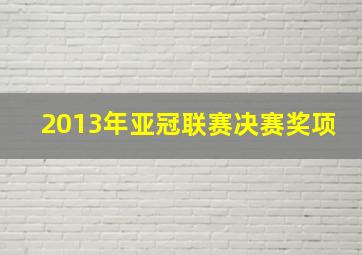 2013年亚冠联赛决赛奖项